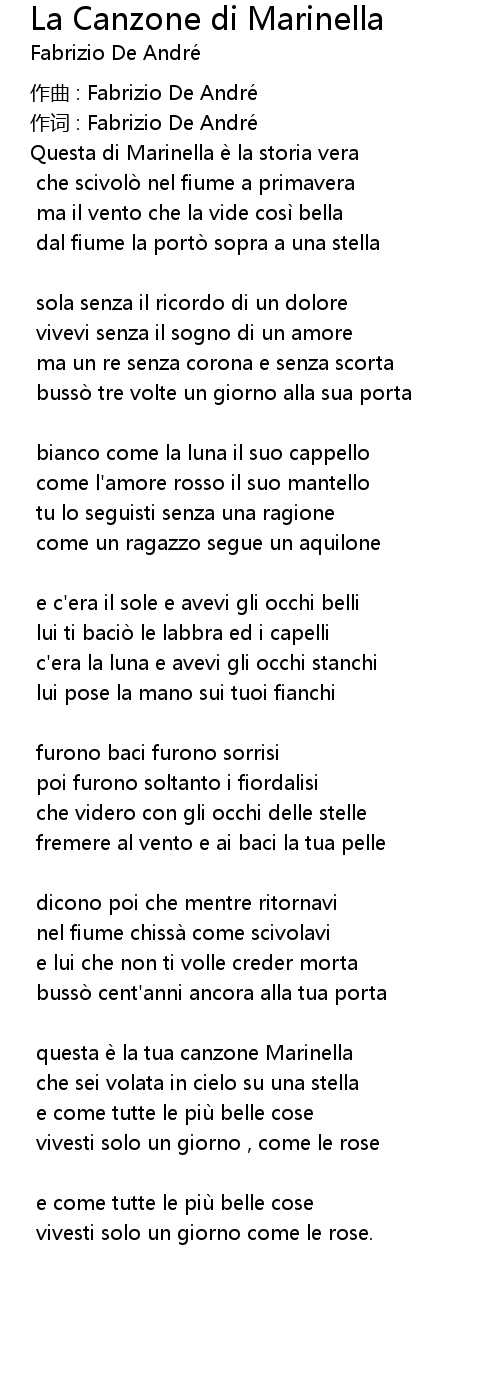 La Canzone di Marinella
Fabrizio De André

作曲 : Fabrizio De André
作词 : Fabrizio De André
Questa di Marinella è la storia vera
che scivolò nel fiume a primavera
ma il vento che la vide così bella
dal fiume la portò sopra a una stella

sola senza il ricordo di un dolore
vivevi senza il sogno di un amore
ma un re senza corona e senza scorta
bussò tre volte un giorno alla sua porta

bianco come la luna il suo cappello
come l'amore rosso il suo mantello
tu lo seguisti senza una ragione
come un ragazzo segue un aquilone

e c'era il sole e avevi gli occhi belli
lui ti baciò le labbra ed i capelli
c'era la luna e avevi gli occhi stanchi
lui pose la mano sui tuoi fianchi

furono baci furono sorrisi
poi furono soltanto i fiordalisi
che videro con gli occhi delle stelle
fremere al vento e ai baci la tua pelle

dicono poi che mentre ritornavi
nel fiume chissà come scivolavi
e lui che non ti volle creder morta
bussò cent'anni ancora alla tua porta

questa è la tua canzone Marinella
che sei volata in cielo su una stella
e come tutte le più belle cose
vivesti solo un giorno , come le rose

e come tutte le più belle cose
vivesti solo un giorno come le rose.